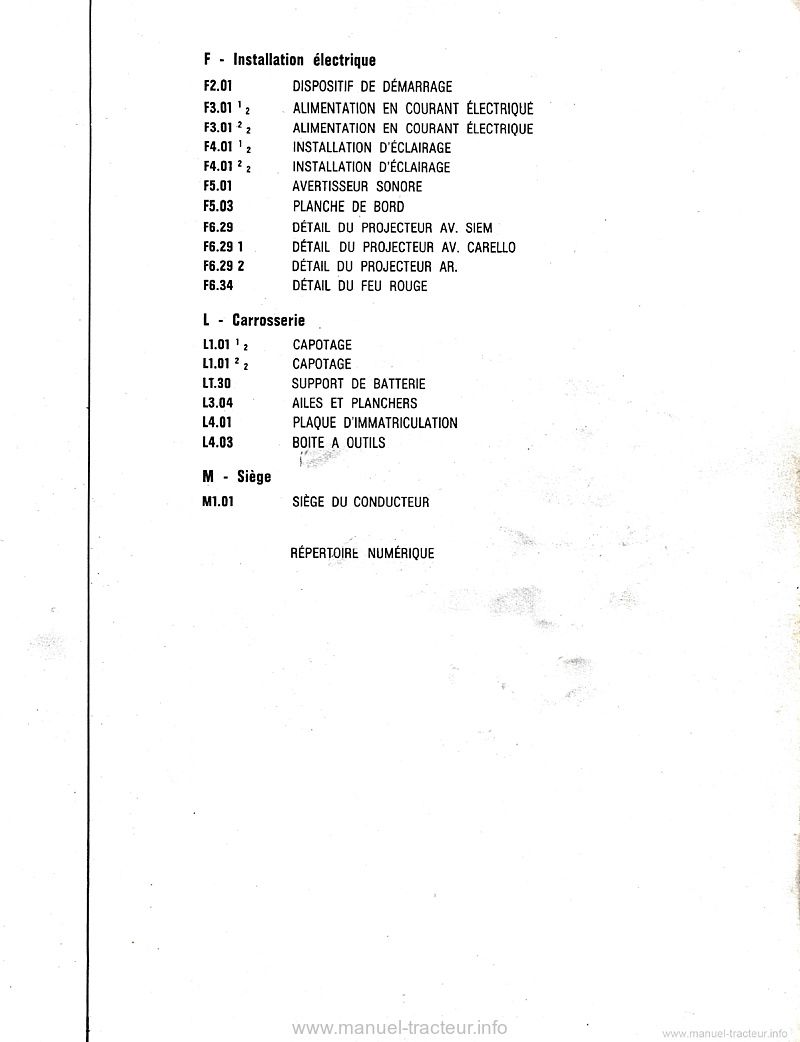 F - Installation électrique

F2.01 DISPOSITIF DE DÉMARRAGE
F3.01 $^1{}_2$ ALIMENTATION EN COURANT ÉLECTRIQUE
F3.01 $^2{}_2$ ALIMENTATION EN COURANT ÉLECTRIQUE
F4.01 $^1{}_2$ INSTALLATION D'ÉCLAIRAGE
F4.01 $^2{}_2$ INSTALLATION D'ÉCLAIRAGE
F5.01 AVERTISSEUR SONORE
F5.03 PLANCHE DE BORD
F6.29 DÉTAIL DU PROJECTEUR AV. SIEM
F6.29 1 DÉTAIL DU PROJECTEUR AV. CARELLO
F6.29 2 DÉTAIL DU PROJECTEUR AR.
F6.34 DÉTAIL DU FEU ROUGE

L - Carrosserie

L1.01 $^1{}_2$ CAPOTAGE
L1.01 $^2{}_2$ CAPOTAGE
LT.30 SUPPORT DE BATTERIE
L3.04 AILES ET PLANCHERS
L4.01 PLAQUE D'IMMATRICULATION
L4.03 BOITE A OUTILS

M - Siège

M1.01 SIÈGE DU CONDUCTEUR

RÉPERTOIRE NUMÉRIQUE

www.manuel-tracteur.info www.manuel-tracteur.info